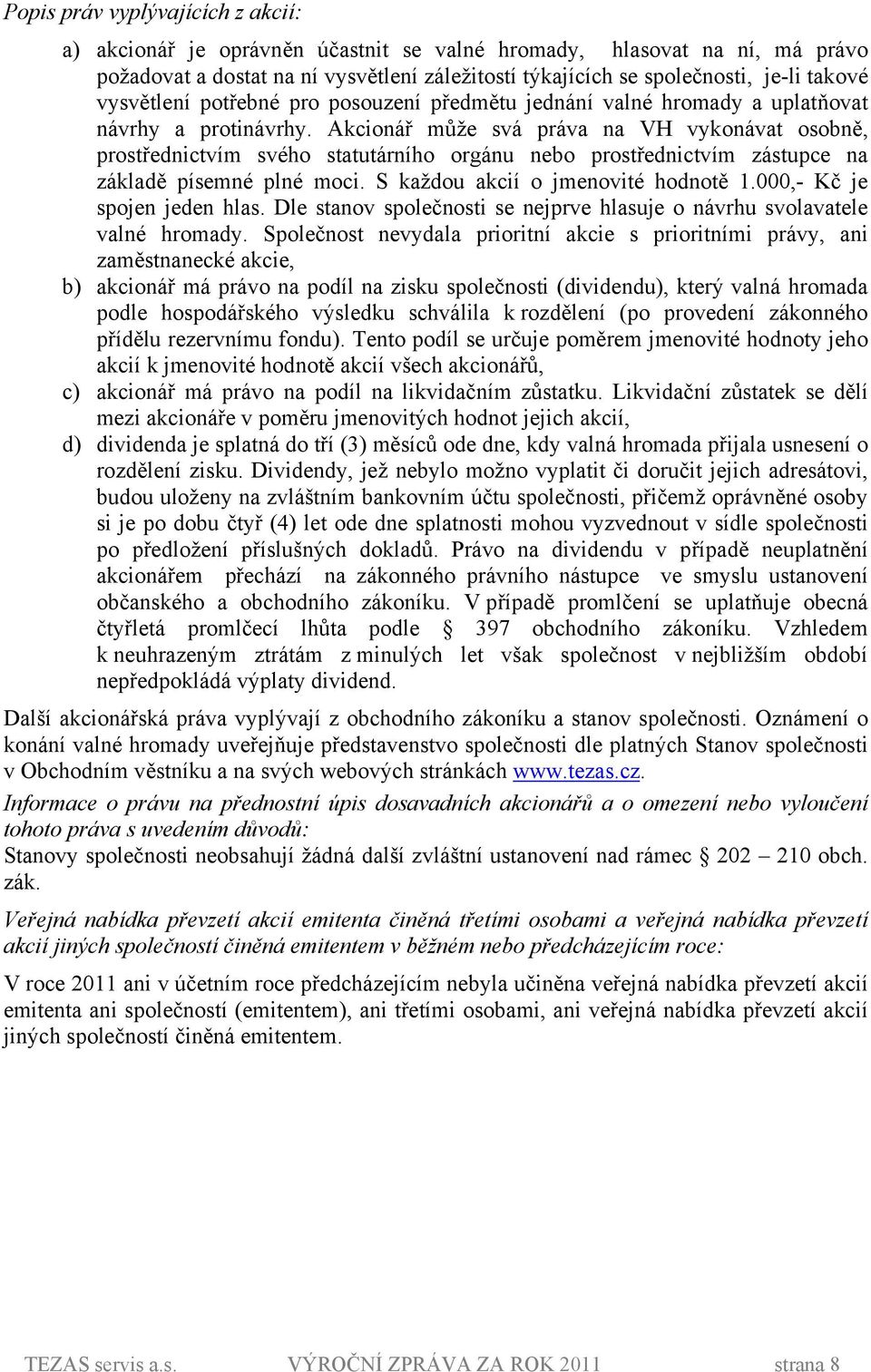 Popis práv vyplývajících z akcií:

a) akcionář je oprávněn účastnit se valné hromady, hlasovat na ní, má právo požadovat a dostat na ní vysvětlení záležitostí týkajících se společnosti, je-li takové vysvětlení potřebné pro posouzení předmětu jednání valné hromady a uplatňovat návrhy a protinávrhy. Akcionář může svá práva na VH vykonávat osobně, prostřednictvím svého statutárního orgánu nebo prostřednictvím zástupce na základě písemné plné moci. S každou akcií o jmenovité hodnotě 1.000,- Kč je spojen jeden hlas. Dle stanov společnosti se nejprve hlasuje o návrhu svolavatele valné hromady. Společnost nevydala prioritní akcie s prioritními právy, ani zaměstnanecké akcie,

b) akcionář má právo na podíl na zisku společnosti (dividendu), který valná hromada podle hospodářského výsledku schválila k rozdělení (po provedení zákonného přídělu rezervnímu fondu). Tento podíl se určuje poměrem jmenovité hodnoty jeho akcií k jmenovité hodnotě akcií všech akcionářů,

c) akcionář má právo na podíl na likvidačním zůstatku. Likvidační zůstatek se dělí mezi akcionáře v poměru jmenovitých hodnot jejich akcií,

d) dividenda je splatná do tří (3) měsíců ode dne, kdy valná hromada přijala usnesení o rozdělení zisku. Dividendy, jež nebylo možno vyplatit či doručit jejich adresátovi, budou uloženy na zvláštním bankovním účtu společnosti, přičemž oprávněné osoby si je po dobu čtyř (4) let ode dne splatnosti mohou vyzvednout v sídle společnosti po předložení příslušných dokladů. Právo na dividendu v případě neuplatnění akcionářem přechází na zákonného právního nástupce ve smyslu ustanovení občanského a obchodního zákoníku. V případě promlčení se uplatňuje obecná čtyřletá promlčecí lhůta podle § 397 obchodního zákoníku. Vzhledem k neuhrazeným ztrátám z minulých let však společnost v nejbližším období nepředpokládá výplaty dividend.

Další akcionářská práva vyplývají z obchodního zákoníku a stanov společnosti. Oznámení o konání valné hromady uveřejňuje představenstvo společnosti dle platných Stanov společnosti v Obchodním věstníku a na svých webových stránkách www.tezas.cz.

Informace o právu na přednostní úpis dosavadních akcionářů a o omezení nebo vyloučení tohoto práva s uvedením důvodů:
Stanovy společnosti neobsahují žádná další zvláštní ustanovení nad rámec § 202 – 210 obch. zák.

Veřejná nabídka převzetí akcií emitenta činěná třetími osobami a veřejná nabídka převzetí akcií jiných společností činěná emitentem v běžném nebo předcházejícím roce:

V roce 2011 ani v účetním roce předcházejícím nebyla učiněna veřejná nabídka převzetí akcií emitenta ani společností (emitentem), ani třetími osobami, ani veřejná nabídka převzetí akcií jiných společností činěná emitentem.

TEZAS servis a.s. VÝROČNÍ ZPRÁVA ZA ROK 2011 strana 8